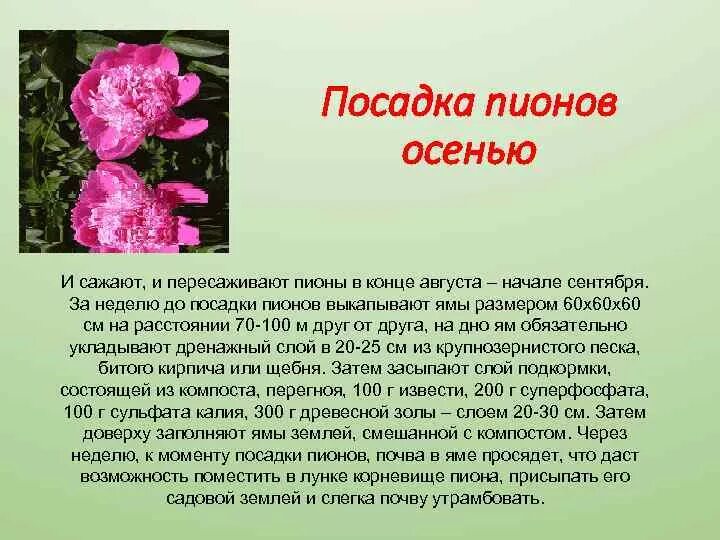 Посадка пионов осенью

И сажают, и пересаживают пионы в конце августа – начале сентября. За неделю до посадки пионов выкапывают ямы размером 60х60х60 см на расстоянии 70-100 м друг от друга, на дно ям обязательно укладывают дренажный слой в 20-25 см из крупнозернистого песка, битого кирпича или щебня. Затем засыпают слой подкормки, состоящей из компоста, перегноя, 100 г извести, 200 г суперфосфата, 100 г сульфата калия, 300 г древесной золы – слоем 20-30 см. Затем доверху заполняют ямы землей, смешанной с компостом. Через неделю, к моменту посадки пионов, почва в яме просядет, что даст возможность поместить в лунке корневище пиона, присыпать его садовой землей и слегка почву утрамбовать.